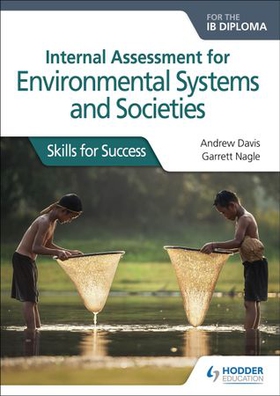 FOR THE
IB DIPLOMA

Internal Assessment for
Environmental Systems
and Societies

Skills for Success

Andrew Davis
Garrett Nagle

HODDER
EDUCATION